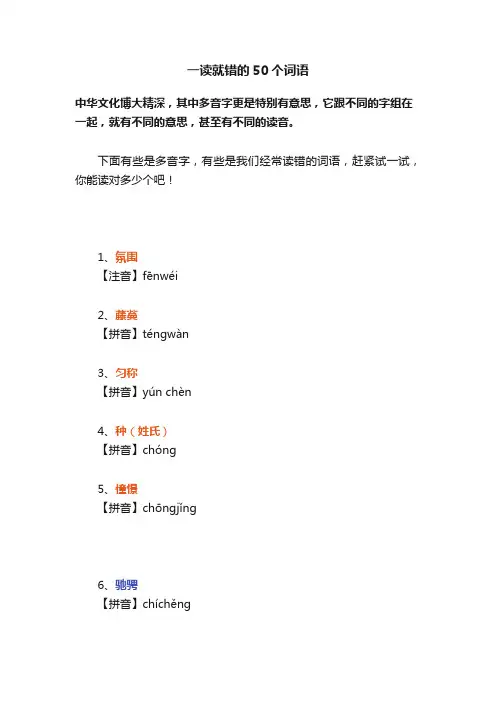 一读就错的 50 个词语

中华文化博大精深，其中多音字更是特别有意思，它跟不同的字组在一起，就有不同的意思，甚至有不同的读音。

下面有些是多音字，有些是我们经常读错的词语，赶紧试一试，你能读对多少个吧！

1、氛围
【注音】fēnwéi

2、藤蔓
【拼音】téngwàn

3、匀称
【拼音】yún chèn

4、种（姓氏）
【拼音】chóng

5、憧憬
【拼音】chōngjǐng

6、驰骋
【拼音】chíchěng